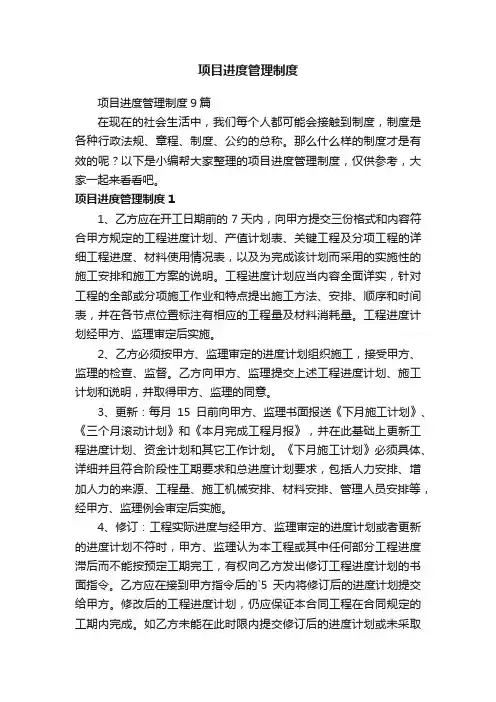 项目进度管理制度

项目进度管理制度 9 篇

在现在的社会生活中，我们每个人都可能会接触到制度，制度是各种行政法规、章程、制度、公约的总称。那么什么样的制度才是有效的呢？以下是小编帮大家整理的项目进度管理制度，仅供参考，大家一起来看看吧。

项目进度管理制度 1

1、乙方应在开工日期前的 7 天内，向甲方提交三份格式和内容符合甲方规定的工程进度计划、产值计划表、关键工程及分项工程的详细工程进度、材料使用情况表，以及为完成该计划而采用的实施性的施工安排和施工方案的说明。工程进度计划应当内容全面详实，针对工程的全部或分项施工作业和特点提出施工方法、安排、顺序和时间表，并在各节点位置标注有相应的工程量及材料消耗量。工程进度计划经甲方、监理审定后实施。

2、乙方必须按甲方、监理审定的进度计划组织施工，接受甲方、监理的检查、监督。乙方向甲方、监理提交上述工程进度计划、施工计划和说明，并取得甲方、监理的同意。

3、更新：每月 15 日前向甲方、监理书面报送《下月施工计划》、《三个月滚动计划》和《本月完成工程月报》，并在此基础上更新工程进度计划、资金计划和其它工作计划。《下月施工计划》必须具体、详细并且符合阶段性工期要求和总进度计划要求，包括人力安排、增加人力的来源、工程量、施工机械安排、材料安排、管理人员安排等，经甲方、监理例会审定后实施。

4、修订：工程实际进度与经甲方、监理审定的进度计划或者更新的进度计划不符时，甲方、监理认为本工程或其中任何部分工程进度滞后而不能按预定工期完工，有权向乙方发出修订工程进度计划的书面指令。乙方应在接到甲方指令后的`5 天内将修订后的进度计划提交给甲方。修改后的工程进度计划，仍应保证本合同工程在合同规定的工期内完成。如乙方未能在此时限内提交修订后的进度计划或未采取